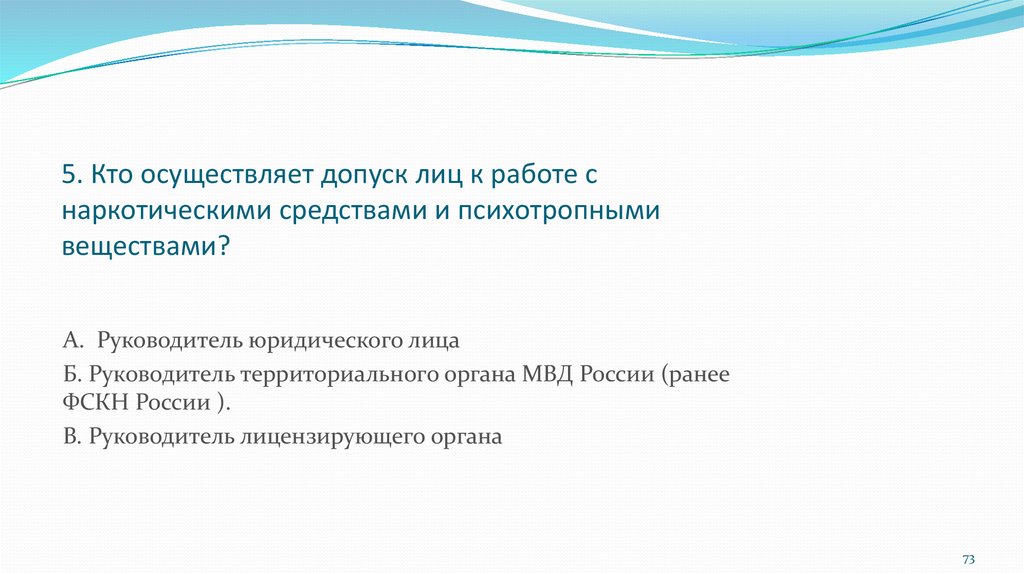 5. Кто осуществляет допуск лиц к работе с наркотическими средствами и психотропными веществами?

А. Руководитель юридического лица

Б. Руководитель территориального органа МВД России (ранее ФСКН России ).

В. Руководитель лицензирующего органа

73